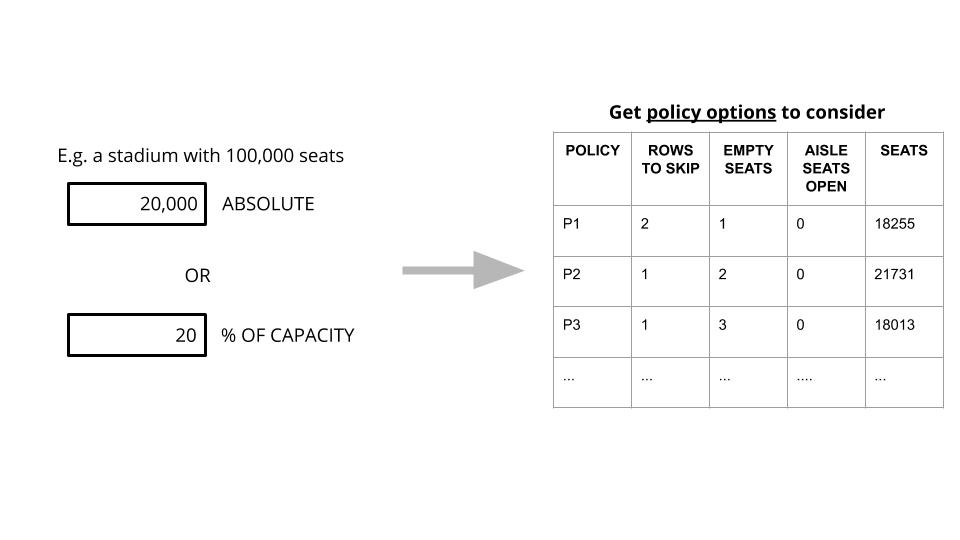 E.g. a stadium with 100,000 seats

20,000 ABSOLUTE

OR

20 % OF CAPACITY

Get policy options to consider

| POLICY | ROWS TO SKIP | EMPTY SEATS | AISLE SEATS OPEN | SEATS |
|---|---|---|---|---|
| P1 | 2 | 1 | 0 | 18255 |
| P2 | 1 | 2 | 0 | 21731 |
| P3 | 1 | 3 | 0 | 18013 |
| ... | ... | ... | .... | ... |